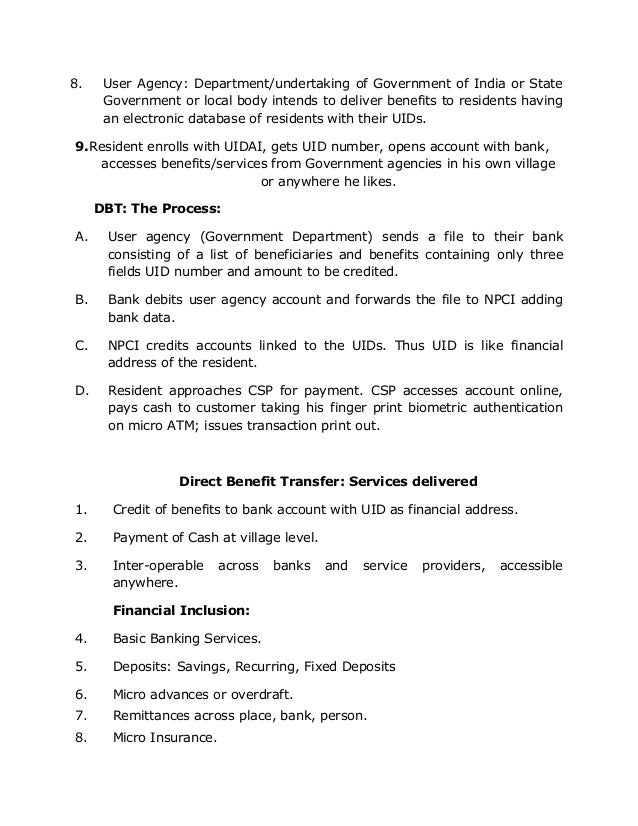 8. User Agency: Department/undertaking of Government of India or State Government or local body intends to deliver benefits to residents having an electronic database of residents with their UIDs.

9.Resident enrolls with UIDAI, gets UID number, opens account with bank, accesses benefits/services from Government agencies in his own village or anywhere he likes.

DBT: The Process:

A. User agency (Government Department) sends a file to their bank consisting of a list of beneficiaries and benefits containing only three fields UID number and amount to be credited.

B. Bank debits user agency account and forwards the file to NPCI adding bank data.

C. NPCI credits accounts linked to the UIDs. Thus UID is like financial address of the resident.

D. Resident approaches CSP for payment. CSP accesses account online, pays cash to customer taking his finger print biometric authentication on micro ATM; issues transaction print out.

Direct Benefit Transfer: Services delivered

1. Credit of benefits to bank account with UID as financial address.

2. Payment of Cash at village level.

3. Inter-operable across banks and service providers, accessible anywhere.

Financial Inclusion:

4. Basic Banking Services.

5. Deposits: Savings, Recurring, Fixed Deposits

6. Micro advances or overdraft.

7. Remittances across place, bank, person.

8. Micro Insurance.